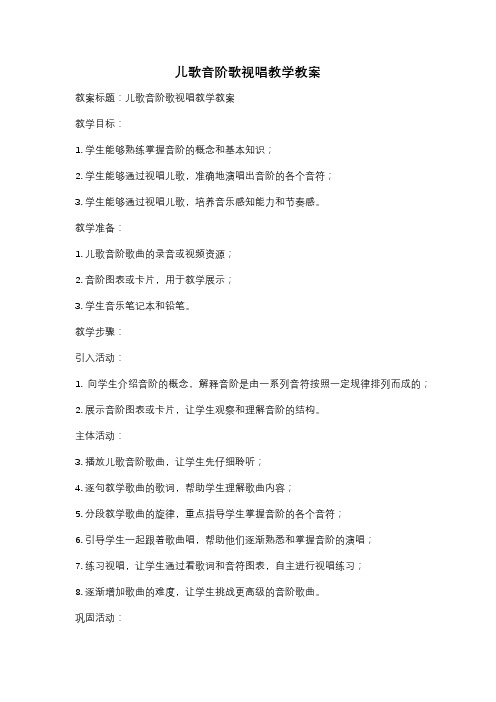 儿歌音阶歌视唱教学教案

教案标题：儿歌音阶歌视唱教学教案

教学目标：

1. 学生能够熟练掌握音阶的概念和基本知识；

2. 学生能够通过视唱儿歌，准确地演唱出音阶的各个音符；

3. 学生能够通过视唱儿歌，培养音乐感知能力和节奏感。

教学准备：

1. 儿歌音阶歌曲的录音或视频资源；

2. 音阶图表或卡片，用于教学展示；

3. 学生音乐笔记本和铅笔。

教学步骤：

引入活动：

1. 向学生介绍音阶的概念，解释音阶是由一系列音符按照一定规律排列而成的；

2. 展示音阶图表或卡片，让学生观察和理解音阶的结构。

主体活动：

3. 播放儿歌音阶歌曲，让学生先仔细聆听；

4. 逐句教学歌曲的歌词，帮助学生理解歌曲内容；

5. 分段教学歌曲的旋律，重点指导学生掌握音阶的各个音符；

6. 引导学生一起跟着歌曲唱，帮助他们逐渐熟悉和掌握音阶的演唱；

7. 练习视唱，让学生通过看歌词和音符图表，自主进行视唱练习；

8. 逐渐增加歌曲的难度，让学生挑战更高级的音阶歌曲。

巩固活动：